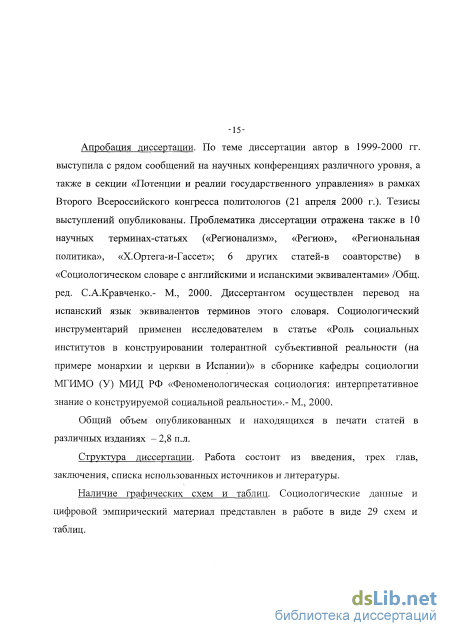 -15-

Апробация диссертации. По теме диссертации автор в 1999-2000 гг. выступила с рядом сообщений на научных конференциях различного уровня, а также в секции «Потенции и реалии государственного управления» в рамках Второго Всероссийского конгресса политологов (21 апреля 2000 г.). Тезисы выступлений опубликованы. Проблематика диссертации отражена также в 10 научных терминах-статьях («Регионализм», «Регион», «Региональная политика», «Х.Ортега-и-Гассет»; 6 других статей-в соавторстве) в «Социологическом словаре с английскими и испанскими эквивалентами» /Общ. ред. С.А.Кравченко.- М., 2000. Диссертантом осуществлен перевод на испанский язык эквивалентов терминов этого словаря. Социологический инструментарий применен исследователем в статье «Роль социальных институтов в конструировании толерантной субъективной реальности (на примере монархии и церкви в Испании)» в сборнике кафедры социологии МГИМО (У) МИД РФ «Феноменологическая социология: интерпретативное знание о конструируемой социальной реальности».- М., 2000.

Общий объем опубликованных и находящихся в печати статей в различных изданиях – 2,8 п.л.

Структура диссертации. Работа состоит из введения, трех глав, заключения, списка использованных источников и литературы.

Наличие графических схем и таблиц. Социологические данные и цифровой эмпирический материал представлен в работе в виде 29 схем и таблиц.

dsLib.net
библиотека диссертаций